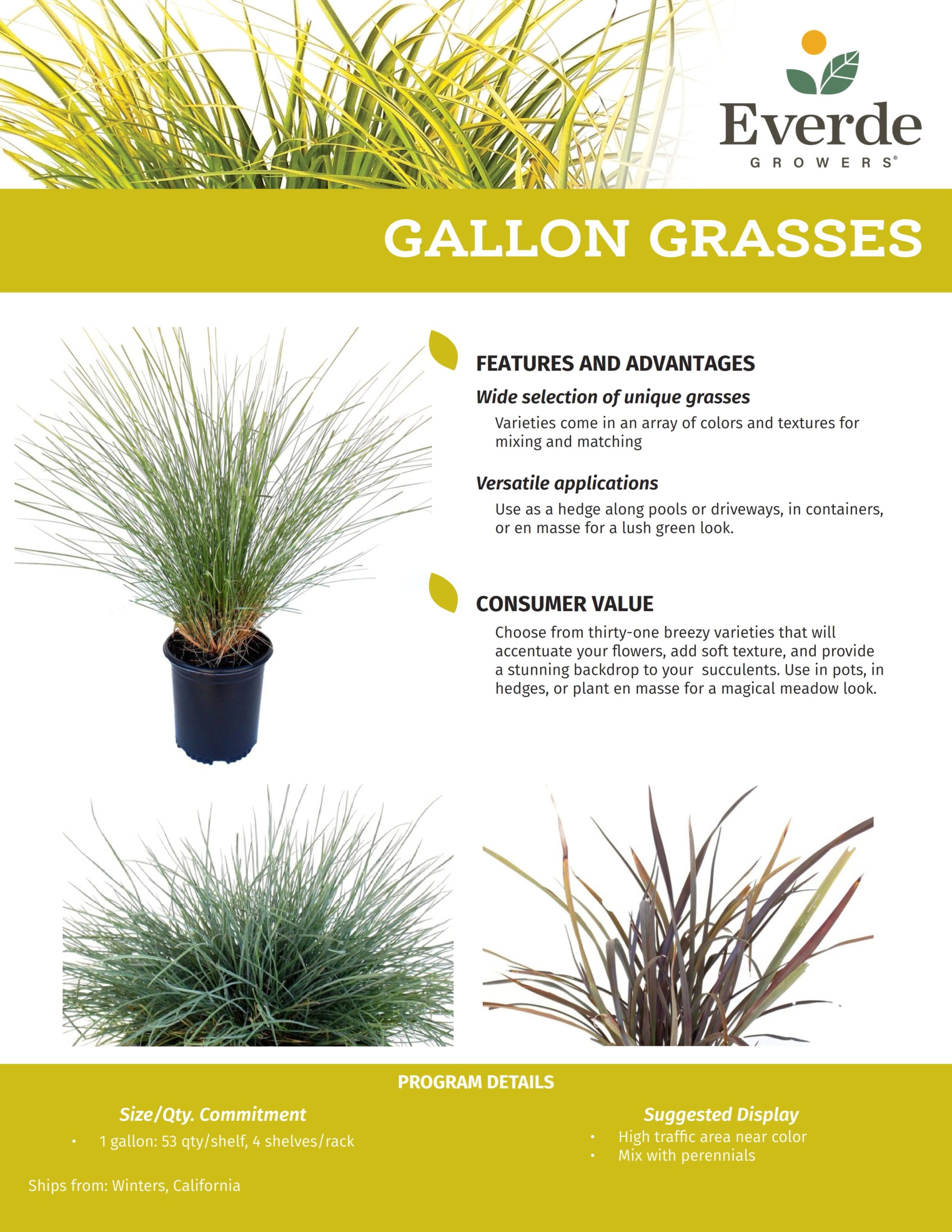 Everde
GROWERS®

GALLON GRASSES

FEATURES AND ADVANTAGES

Wide selection of unique grasses

Varieties come in an array of colors and textures for mixing and matching

Versatile applications

Use as a hedge along pools or driveways, in containers, or en masse for a lush green look.

CONSUMER VALUE

Choose from thirty-one breezy varieties that will accentuate your flowers, add soft texture, and provide a stunning backdrop to your succulents. Use in pots, in hedges, or plant en masse for a magical meadow look.

PROGRAM DETAILS

Size/Qty. Commitment

• 1 gallon: 53 qty/shelf, 4 shelves/rack

Ships from: Winters, California

Suggested Display

• High traffic area near color
• Mix with perennials